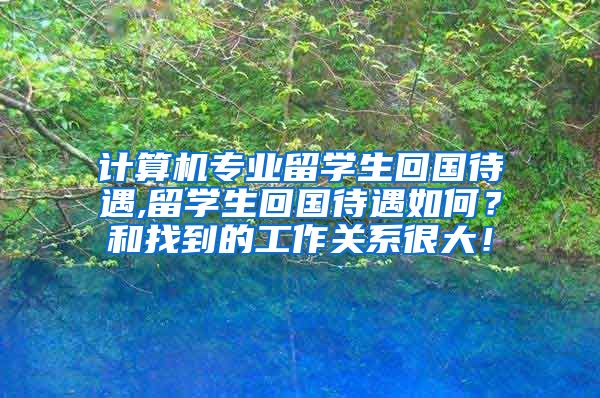 计算机专业留学生回国待遇,留学生回国待遇如何？和找到的工作关系很大！